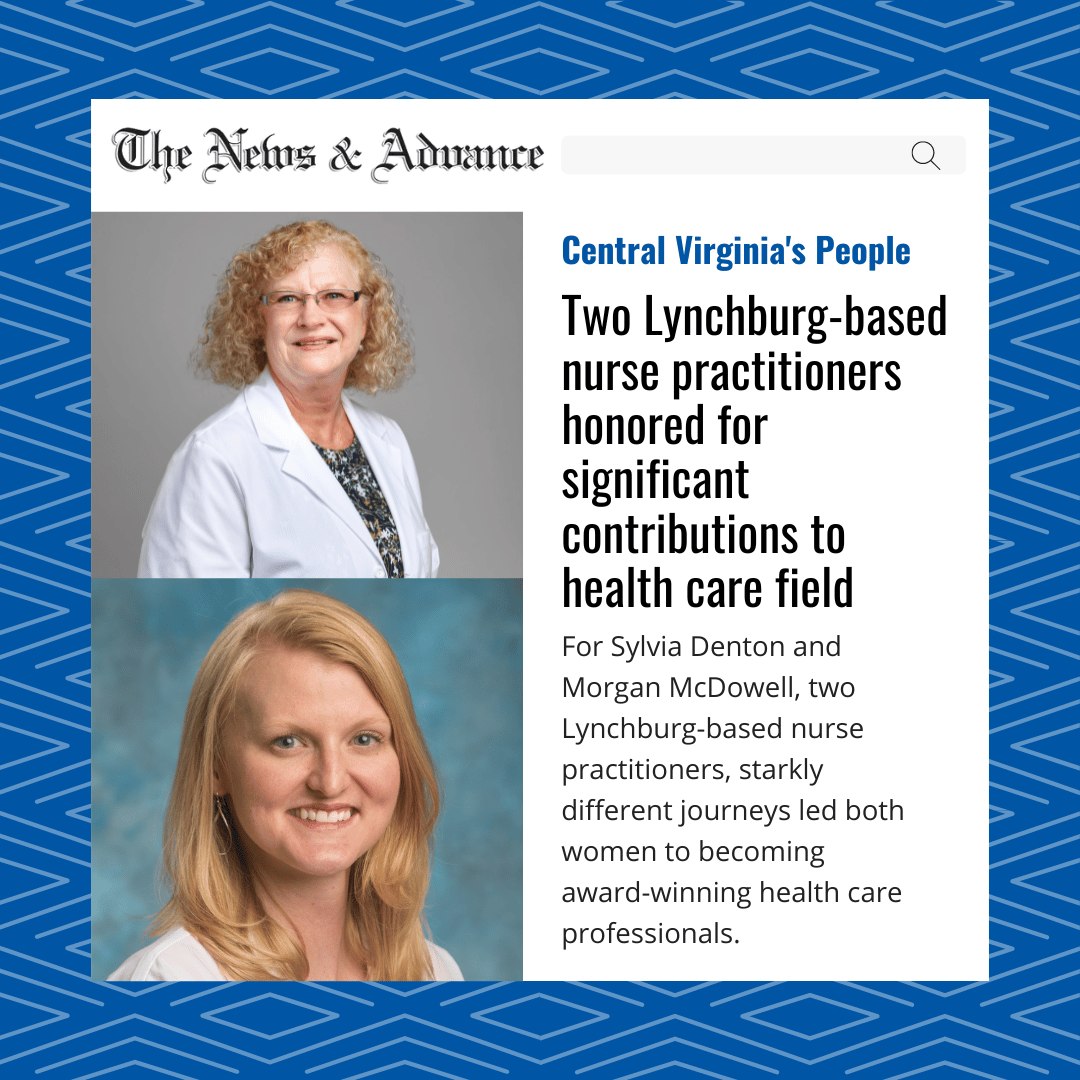 The News & Advance

Central Virginia's People

Two Lynchburg-based nurse practitioners honored for significant contributions to health care field

For Sylvia Denton and Morgan McDowell, two Lynchburg-based nurse practitioners, starkly different journeys led both women to becoming award-winning health care professionals.